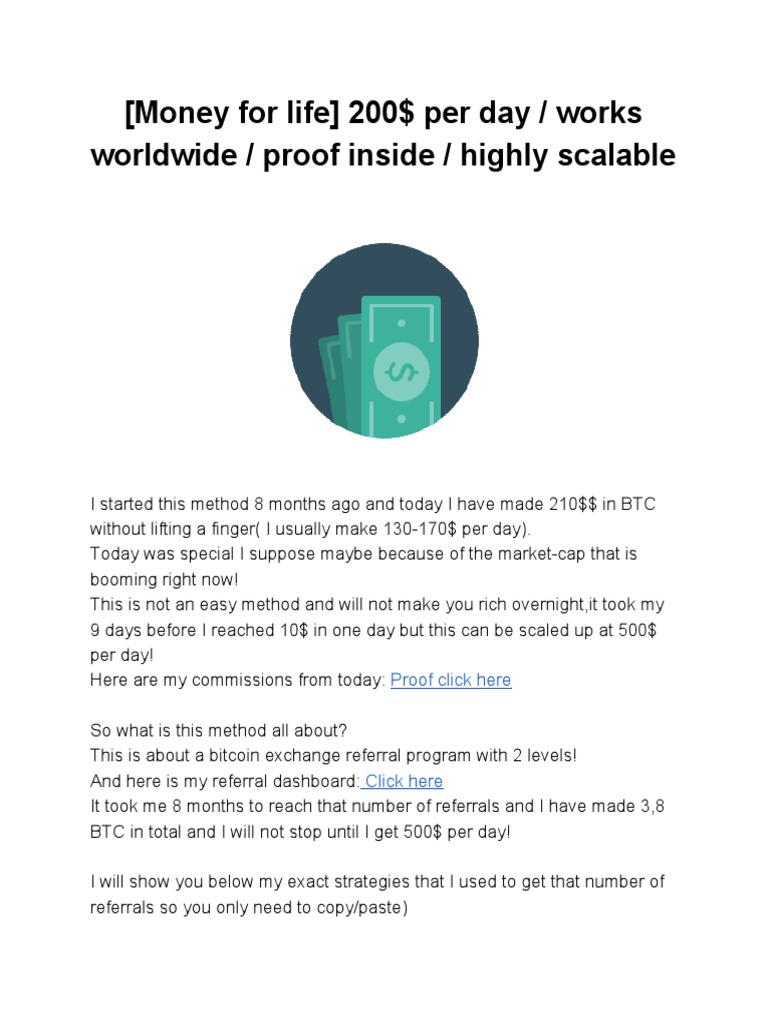 [Money for life] 200$ per day / works worldwide / proof inside / highly scalable

$

I started this method 8 months ago and today I have made 210$$ in BTC without lifting a finger( I usually make 130-170$ per day).
Today was special I suppose maybe because of the market-cap that is booming right now!
This is not an easy method and will not make you rich overnight,it took my 9 days before I reached 10$ in one day but this can be scaled up at 500$ per day!
Here are my commissions from today: Proof click here

So what is this method all about?
This is about a bitcoin exchange referral program with 2 levels!
And here is my referral dashboard: Click here
It took me 8 months to reach that number of referrals and I have made 3,8 BTC in total and I will not stop until I get 500$ per day!

I will show you below my exact strategies that I used to get that number of referrals so you only need to copy/paste)